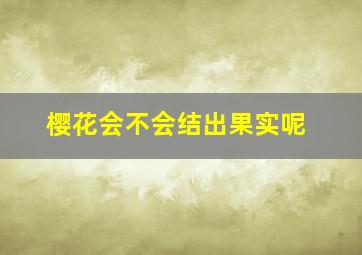 樱花会不会结出果实呢